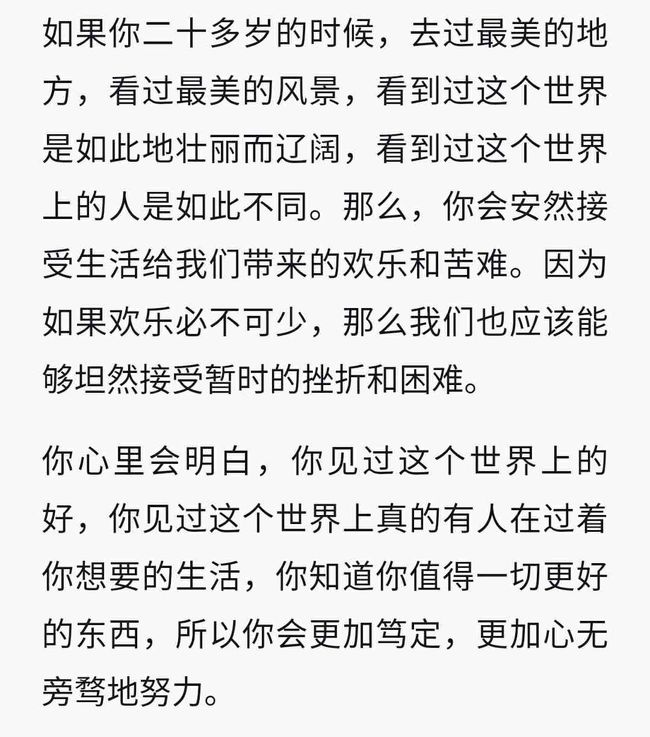 如果你二十多岁的时候，去过最美的地方，看过最美的风景，看到过这个世界是如此地壮丽而辽阔，看到过这个世界上的人是如此不同。那么，你会安然接受生活给我们带来的欢乐和苦难。因为如果欢乐必不可少，那么我们也应该能够坦然接受暂时的挫折和困难。

你心里会明白，你见过这个世界上的好，你见过这个世界上真的有人在过着你想要的生活，你知道你值得一切更好的东西，所以你会更加笃定，更加心无旁骛地努力。